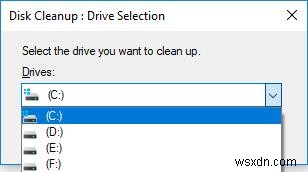 Disk Cleanup : Drive Selection

Select the drive you want to clean up.

Drives:

(C:)

(C:)

(D:)

(E:)

(F:)

wsxdn.com